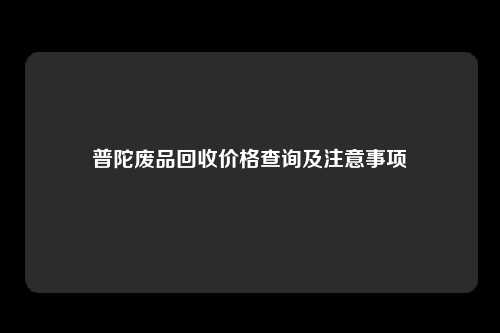 普陀废品回收价格查询及注意事项